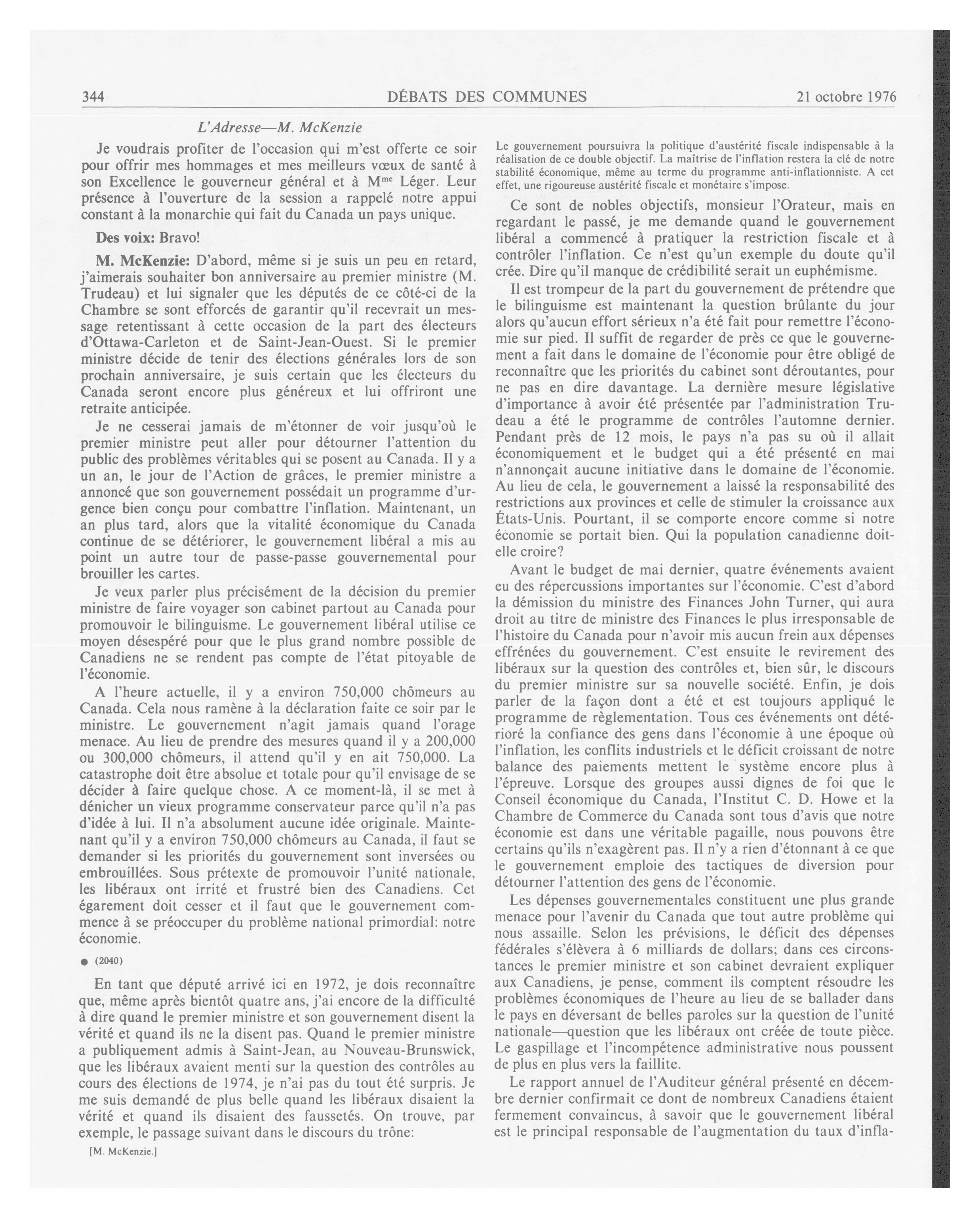 344 DÉBATS DES COMMUNES 21 octobre 1976

L'Adresse—M. McKenzie

Je voudrais profiter de l'occasion qui m'est offerte ce soir pour offrir mes hommages et mes meilleurs vœux de santé à son Excellence le gouverneur général et à M$^{me}$ Léger. Leur présence à l'ouverture de la session a rappelé notre appui constant à la monarchie qui fait du Canada un pays unique.

Des voix: Bravo!

M. McKenzie: D'abord, même si je suis un peu en retard, j'aimerais souhaiter bon anniversaire au premier ministre (M. Trudeau) et lui signaler que les députés de ce côté-ci de la Chambre se sont efforcés de garantir qu'il recevrait un message retentissant à cette occasion de la part des électeurs d'Ottawa-Carleton et de Saint-Jean-Ouest. Si le premier ministre décide de tenir des élections générales lors de son prochain anniversaire, je suis certain que les électeurs du Canada seront encore plus généreux et lui offriront une retraite anticipée.

Je ne cesserai jamais de m'étonner de voir jusqu'où le premier ministre peut aller pour détourner l'attention du public des problèmes véritables qui se posent au Canada. Il y a un an, le jour de l'Action de grâces, le premier ministre a annoncé que son gouvernement possédait un programme d'urgence bien conçu pour combattre l'inflation. Maintenant, un an plus tard, alors que la vitalité économique du Canada continue de se détériorer, le gouvernement libéral a mis au point un autre tour de passe-passe gouvernemental pour brouiller les cartes.

Je veux parler plus précisément de la décision du premier ministre de faire voyager son cabinet partout au Canada pour promouvoir le bilinguisme. Le gouvernement libéral utilise ce moyen désespéré pour que le plus grand nombre possible de Canadiens ne se rendent pas compte de l'état pitoyable de l'économie.

A l'heure actuelle, il y a environ 750,000 chômeurs au Canada. Cela nous ramène à la déclaration faite ce soir par le ministre. Le gouvernement n'agit jamais quand l'orage menace. Au lieu de prendre des mesures quand il y a 200,000 ou 300,000 chômeurs, il attend qu'il y en ait 750,000. La catastrophe doit être absolue et totale pour qu'il envisage de se décider à faire quelque chose. A ce moment-là, il se met à dénicher un vieux programme conservateur parce qu'il n'a pas d'idée à lui. Il n'a absolument aucune idée originale. Maintenant qu'il y a environ 750,000 chômeurs au Canada, il faut se demander si les priorités du gouvernement sont inversées ou embrouillées. Sous prétexte de promouvoir l'unité nationale, les libéraux ont irrité et frustré bien des Canadiens. Cet égarement doit cesser et il faut que le gouvernement commence à se préoccuper du problème national primordial: notre économie.

● (2040)

En tant que député arrivé ici en 1972, je dois reconnaître que, même après bientôt quatre ans, j'ai encore de la difficulté à dire quand le premier ministre et son gouvernement disent la vérité et quand ils ne la disent pas. Quand le premier ministre a publiquement admis à Saint-Jean, au Nouveau-Brunswick, que les libéraux avaient menti sur la question des contrôles au cours des élections de 1974, je n'ai pas du tout été surpris. Je me suis demandé de plus belle quand les libéraux disaient la vérité et quand ils disaient des faussetés. On trouve, par exemple, le passage suivant dans le discours du trône:

[M. McKenzie.]

Le gouvernement poursuivra la politique d'austérité fiscale indispensable à la réalisation de ce double objectif. La maîtrise de l'inflation restera la clé de notre stabilité économique, même au terme du programme anti-inflationniste. A cet effet, une rigoureuse austérité fiscale et monétaire s'impose.

Ce sont de nobles objectifs, monsieur l'Orateur, mais en regardant le passé, je me demande quand le gouvernement libéral a commencé à pratiquer la restriction fiscale et à contrôler l'inflation. Ce n'est qu'un exemple du doute qu'il crée. Dire qu'il manque de crédibilité serait un euphémisme.

Il est trompeur de la part du gouvernement de prétendre que le bilinguisme est maintenant la question brûlante du jour alors qu'aucun effort sérieux n'a été fait pour remettre l'économie sur pied. Il suffit de regarder de près ce que le gouvernement a fait dans le domaine de l'économie pour être obligé de reconnaître que les priorités du cabinet sont déroutantes, pour ne pas en dire davantage. La dernière mesure législative d'importance à avoir été présentée par l'administration Trudeau a été le programme de contrôles l'automne dernier. Pendant près de 12 mois, le pays n'a pas su où il allait économiquement et le budget qui a été présenté en mai n'annonçait aucune initiative dans le domaine de l'économie. Au lieu de cela, le gouvernement a laissé la responsabilité des restrictions aux provinces et celle de stimuler la croissance aux États-Unis. Pourtant, il se comporte encore comme si notre économie se portait bien. Qui la population canadienne doit-elle croire?

Avant le budget de mai dernier, quatre événements avaient eu des répercussions importantes sur l'économie. C'est d'abord la démission du ministre des Finances John Turner, qui aura droit au titre de ministre des Finances le plus irresponsable de l'histoire du Canada pour n'avoir mis aucun frein aux dépenses effrénées du gouvernement. C'est ensuite le revirement des libéraux sur la question des contrôles et, bien sûr, le discours du premier ministre sur sa nouvelle société. Enfin, je dois parler de la façon dont a été et est toujours appliqué le programme de règlementation. Tous ces événements ont détérioré la confiance des gens dans l'économie à une époque où l'inflation, les conflits industriels et le déficit croissant de notre balance des paiements mettent le système encore plus à l'épreuve. Lorsque des groupes aussi dignes de foi que le Conseil économique du Canada, l'Institut C. D. Howe et la Chambre de Commerce du Canada sont tous d'avis que notre économie est dans une véritable pagaille, nous pouvons être certains qu'ils n'exagèrent pas. Il n'y a rien d'étonnant à ce que le gouvernement emploie des tactiques de diversion pour détourner l'attention des gens de l'économie.

Les dépenses gouvernementales constituent une plus grande menace pour l'avenir du Canada que tout autre problème qui nous assaille. Selon les prévisions, le déficit des dépenses fédérales s'élèvera à 6 milliards de dollars; dans ces circonstances le premier ministre et son cabinet devraient expliquer aux Canadiens, je pense, comment ils comptent résoudre les problèmes économiques de l'heure au lieu de se ballader dans le pays en déversant de belles paroles sur la question de l'unité nationale—question que les libéraux ont créée de toute pièce. Le gaspillage et l'incompétence administrative nous poussent de plus en plus vers la faillite.

Le rapport annuel de l'Auditeur général présenté en décembre dernier confirmait ce dont de nombreux Canadiens étaient fermement convaincus, à savoir que le gouvernement libéral est le principal responsable de l'augmentation du taux d'infla-